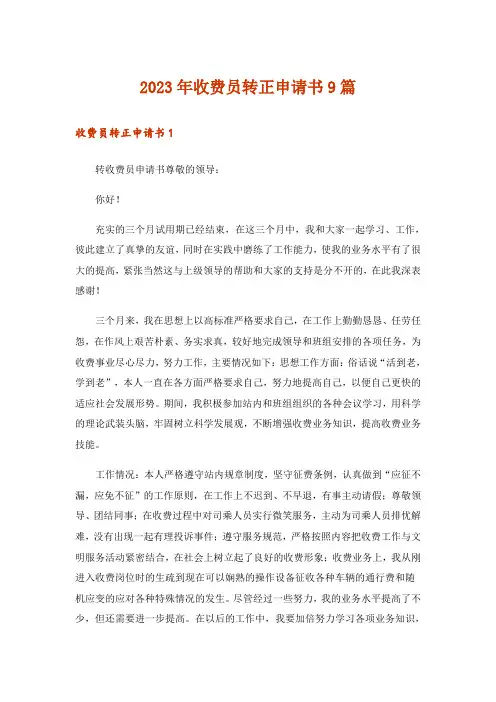 2023年收费员转正申请书9篇

收费员转正申请书1

转收费员申请书尊敬的领导：

你好！

充实的三个月试用期已经结束，在这三个月中，我和大家一起学习、工作，彼此建立了真挚的友谊，同时在实践中磨练了工作能力，使我的业务水平有了很大的提高，紧张当然这与上级领导的帮助和大家的支持是分不开的，在此我深表感谢！

三个月来，我在思想上以高标准严格要求自己，在工作上勤勤恳恳、任劳任怨，在作风上艰苦朴素、务实求真，较好地完成领导和班组安排的各项任务，为收费事业尽心尽力，努力工作，主要情况如下：思想工作方面：俗话说“活到老，学到老”，本人一直在各方面严格要求自己，努力地提高自己，以便自己更快的适应社会发展形势。期间，我积极参加站内和班组组织的各种会议学习，用科学的理论武装头脑，牢固树立科学发展观，不断增强收费业务知识，提高收费业务技能。

工作情况：本人严格遵守站内规章制度，坚守征费条例，认真做到“应征不漏，应免不征”的工作原则，在工作上不迟到、不早退，有事主动请假；尊敬领导、团结同事；在收费过程中对司乘人员实行微笑服务，主动为司乘人员排忧解难，没有出现一起有理投诉事件；遵守服务规范，严格按照内容把收费工作与文明服务活动紧密结合，在社会上树立起了良好的收费形象；收费业务上，我从刚进入收费岗位时的生疏到现在可以娴熟的操作设备征收各种车辆的通行费和随机应变的应对各种特殊情况的发生。尽管经过一些努力，我的业务水平提高了不少，但还需要进一步提高。在以后的工作中，我要加倍努力学习各项业务知识，